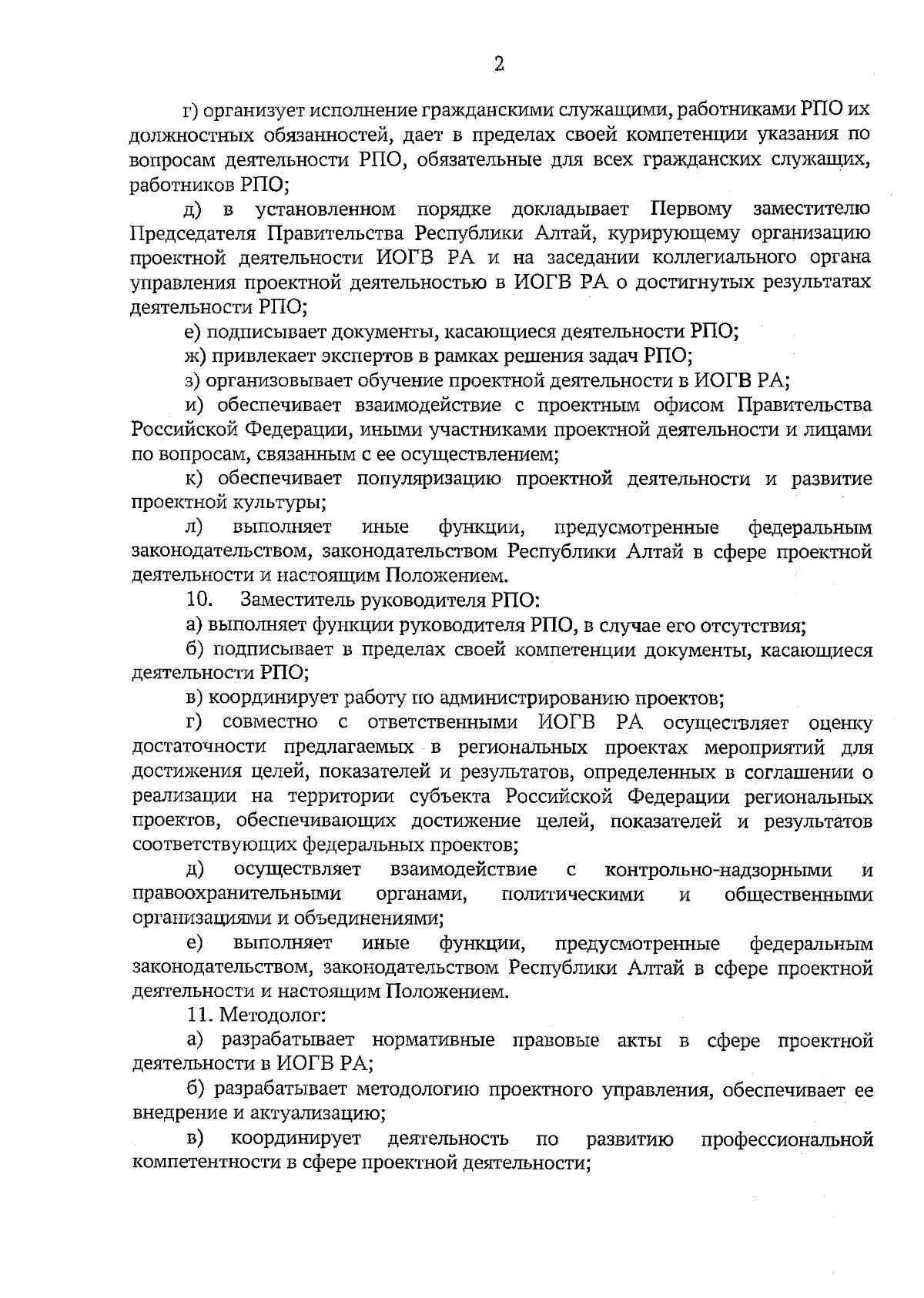 2

г) организует исполнение гражданскими служащими, работниками РПО их должностных обязанностей, дает в пределах своей компетенции указания по вопросам деятельности РПО, обязательные для всех гражданских служащих, работников РПО;

д) в установленном порядке докладывает Первому заместителю Председателя Правительства Республики Алтай, курирующему организацию проектной деятельности ИОГВ РА и на заседании коллегиального органа управления проектной деятельностью в ИОГВ РА о достигнутых результатах деятельности РПО;

е) подписывает документы, касающиеся деятельности РПО;

ж) привлекает экспертов в рамках решения задач РПО;

з) организовывает обучение проектной деятельности в ИОГВ РА;

и) обеспечивает взаимодействие с проектным офисом Правительства Российской Федерации, иными участниками проектной деятельности и лицами по вопросам, связанным с ее осуществлением;

к) обеспечивает популяризацию проектной деятельности и развитие проектной культуры;

л) выполняет иные функции, предусмотренные федеральным законодательством, законодательством Республики Алтай в сфере проектной деятельности и настоящим Положением.

10. Заместитель руководителя РПО:

а) выполняет функции руководителя РПО, в случае его отсутствия;

б) подписывает в пределах своей компетенции документы, касающиеся деятельности РПО;

в) координирует работу по администрированию проектов;

г) совместно с ответственными ИОГВ РА осуществляет оценку достаточности предлагаемых в региональных проектах мероприятий для достижения целей, показателей и результатов, определенных в соглашении о реализации на территории субъекта Российской Федерации региональных проектов, обеспечивающих достижение целей, показателей и результатов соответствующих федеральных проектов;

д) осуществляет взаимодействие с контрольно-надзорными и правоохранительными органами, политическими и общественными организациями и объединениями;

е) выполняет иные функции, предусмотренные федеральным законодательством, законодательством Республики Алтай в сфере проектной деятельности и настоящим Положением.

11. Методолог:

а) разрабатывает нормативные правовые акты в сфере проектной деятельности в ИОГВ РА;

б) разрабатывает методологию проектного управления, обеспечивает ее внедрение и актуализацию;

в) координирует деятельность по развитию профессиональной компетентности в сфере проектной деятельности;